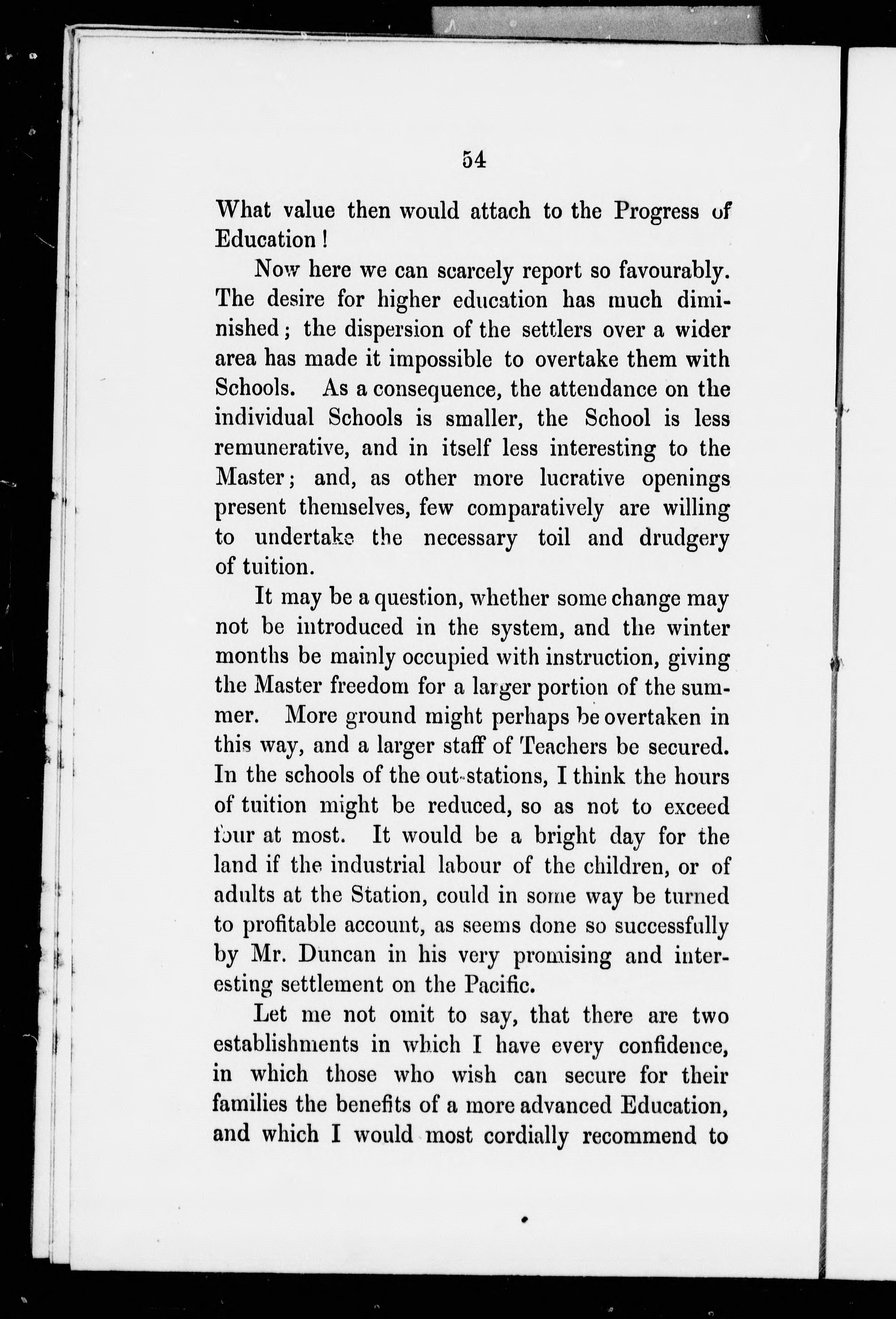 54

What value then would attach to the Progress of Education!

Now here we can scarcely report so favourably. The desire for higher education has much diminished; the dispersion of the settlers over a wider area has made it impossible to overtake them with Schools. As a consequence, the attendance on the individual Schools is smaller, the School is less remunerative, and in itself less interesting to the Master; and, as other more lucrative openings present themselves, few comparatively are willing to undertake the necessary toil and drudgery of tuition.

It may be a question, whether some change may not be introduced in the system, and the winter months be mainly occupied with instruction, giving the Master freedom for a larger portion of the summer. More ground might perhaps be overtaken in this way, and a larger staff of Teachers be secured. In the schools of the out-stations, I think the hours of tuition might be reduced, so as not to exceed four at most. It would be a bright day for the land if the industrial labour of the children, or of adults at the Station, could in some way be turned to profitable account, as seems done so successfully by Mr. Duncan in his very promising and interesting settlement on the Pacific.

Let me not omit to say, that there are two establishments in which I have every confidence, in which those who wish can secure for their families the benefits of a more advanced Education, and which I would most cordially recommend to